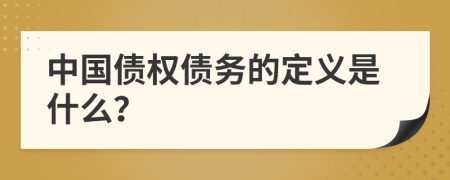 中国债权债务的定义是什么?